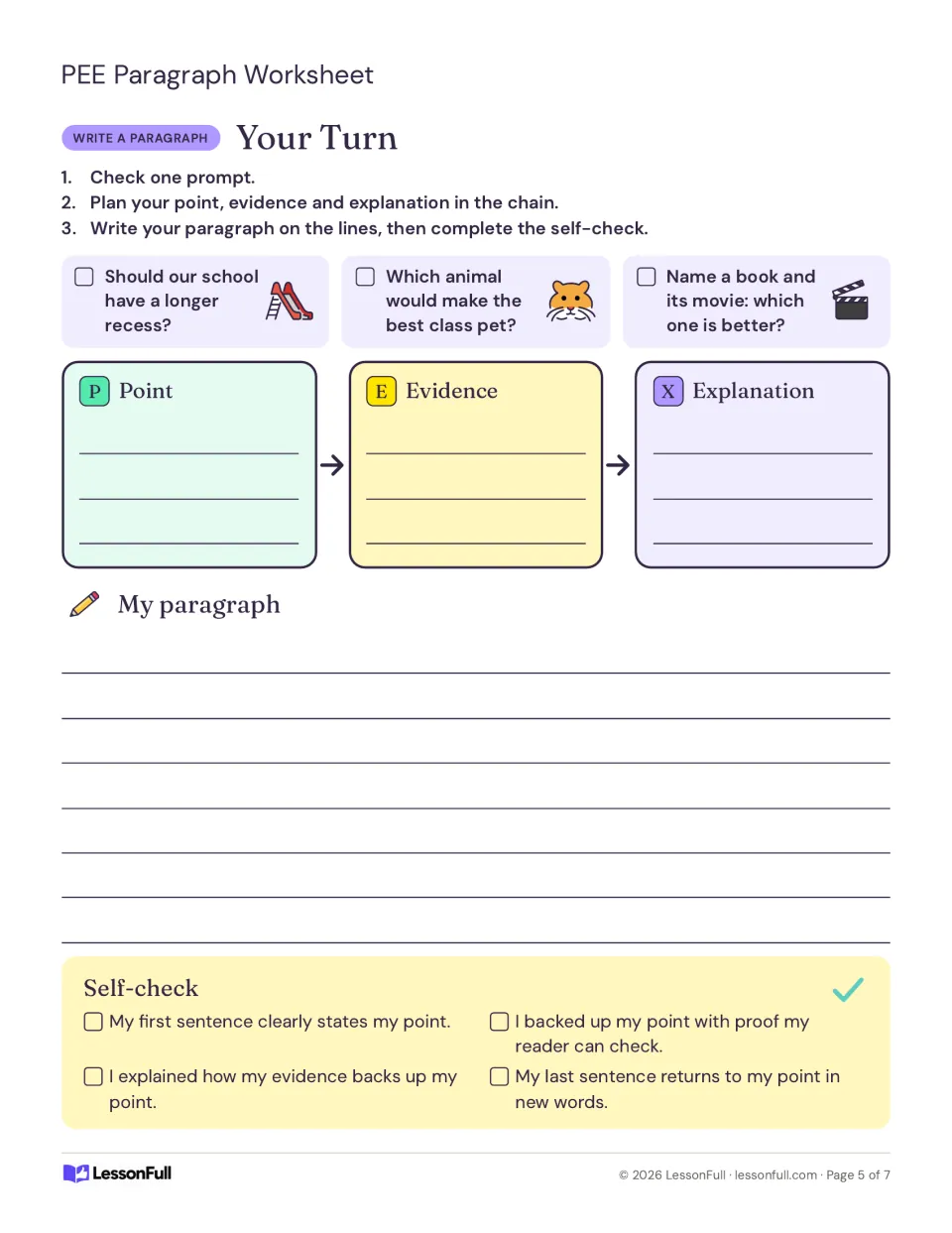 PEE Paragraph Worksheet

WRITE A PARAGRAPH Your Turn

1. Check one prompt.
2. Plan your point, evidence and explanation in the chain.
3. Write your paragraph on the lines, then complete the self-check.

☐ Should our school have a longer recess?

☐ Which animal would make the best class pet?

☐ Name a book and its movie: which one is better?

P Point
____
____
____

→

E Evidence
____
____
____

→

X Explanation
____
____
____

My paragraph

____
____
____
____
____
____
____

Self-check

☐ My first sentence clearly states my point.

☐ I explained how my evidence backs up my point.

☐ I backed up my point with proof my reader can check.

☐ My last sentence returns to my point in new words.

LessonFull

© 2026 LessonFull · lessonfull.com · Page 5 of 7